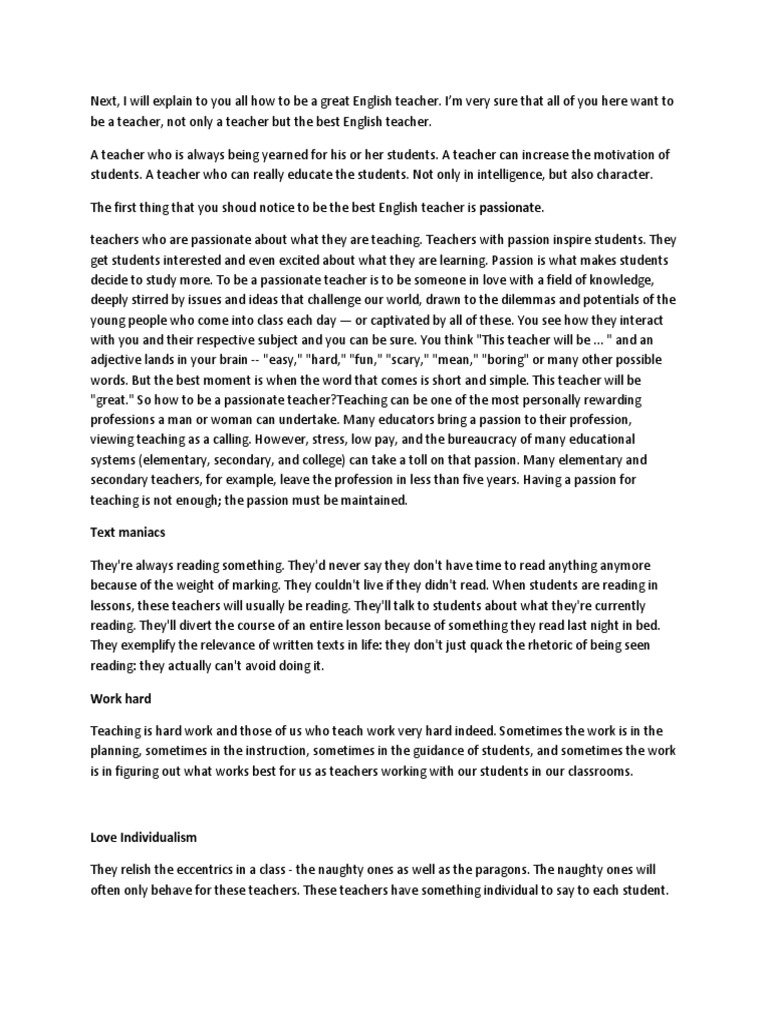 Next, I will explain to you all how to be a great English teacher. I'm very sure that all of you here want to be a teacher, not only a teacher but the best English teacher.

A teacher who is always being yearned for his or her students. A teacher can increase the motivation of students. A teacher who can really educate the students. Not only in intelligence, but also character.

The first thing that you shoud notice to be the best English teacher is passionate.

teachers who are passionate about what they are teaching. Teachers with passion inspire students. They get students interested and even excited about what they are learning. Passion is what makes students decide to study more. To be a passionate teacher is to be someone in love with a field of knowledge, deeply stirred by issues and ideas that challenge our world, drawn to the dilemmas and potentials of the young people who come into class each day — or captivated by all of these. You see how they interact with you and their respective subject and you can be sure. You think "This teacher will be ... " and an adjective lands in your brain -- "easy," "hard," "fun," "scary," "mean," "boring" or many other possible words. But the best moment is when the word that comes is short and simple. This teacher will be "great." So how to be a passionate teacher?Teaching can be one of the most personally rewarding professions a man or woman can undertake. Many educators bring a passion to their profession, viewing teaching as a calling. However, stress, low pay, and the bureaucracy of many educational systems (elementary, secondary, and college) can take a toll on that passion. Many elementary and secondary teachers, for example, leave the profession in less than five years. Having a passion for teaching is not enough; the passion must be maintained.

Text maniacs

They're always reading something. They'd never say they don't have time to read anything anymore because of the weight of marking. They couldn't live if they didn't read. When students are reading in lessons, these teachers will usually be reading. They'll talk to students about what they're currently reading. They'll divert the course of an entire lesson because of something they read last night in bed. They exemplify the relevance of written texts in life: they don't just quack the rhetoric of being seen reading: they actually can't avoid doing it.

Work hard

Teaching is hard work and those of us who teach work very hard indeed. Sometimes the work is in the planning, sometimes in the instruction, sometimes in the guidance of students, and sometimes the work is in figuring out what works best for us as teachers working with our students in our classrooms.

Love Individualism

They relish the eccentrics in a class - the naughty ones as well as the paragons. The naughty ones will often only behave for these teachers. These teachers have something individual to say to each student.